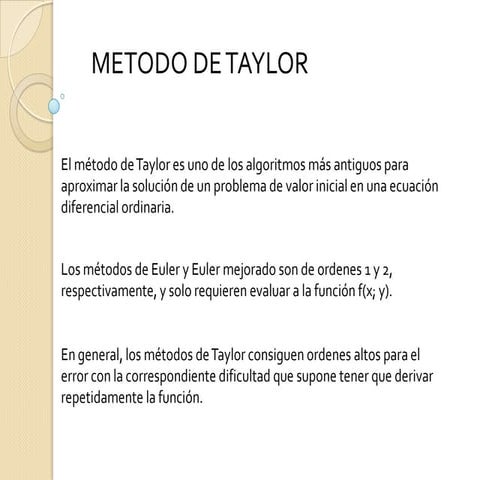 METODO DE TAYLOR

El método de Taylor es uno de los algoritmos más antiguos para aproximar la solución de un problema de valor inicial en una ecuación diferencial ordinaria.

Los métodos de Euler y Euler mejorado son de ordenes 1 y 2, respectivamente, y solo requieren evaluar a la función f(x; y).

En general, los métodos de Taylor consiguen ordenes altos para el error con la correspondiente dificultad que supone tener que derivar repetidamente la función.